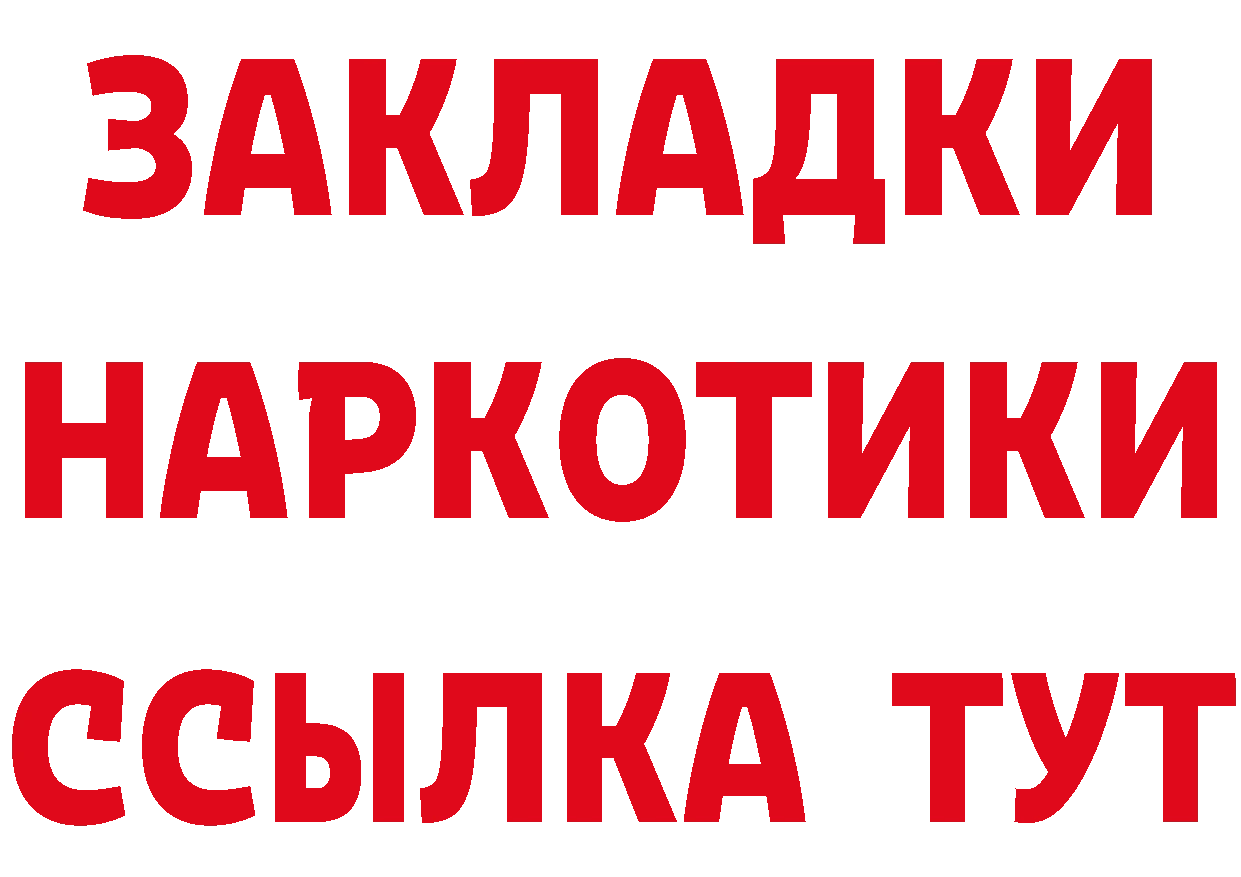 ЗАКЛАДКИ
НАРКОТИКИ
ССЫЛКА ТУТ